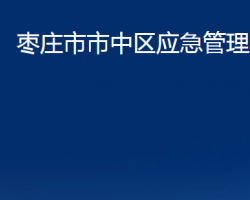 枣庄市市中区应急管理